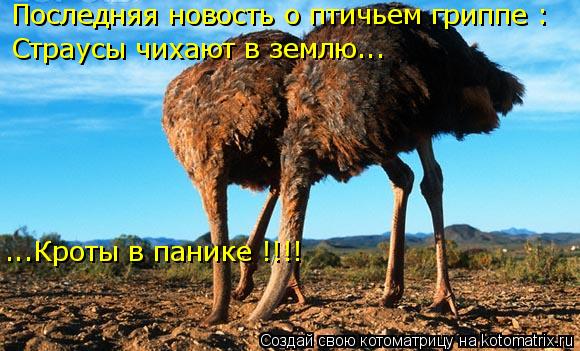 Последняя новость о птичьем гриппе :
Страусы чихают в землю...

...Кроты в панике !!!!

Создай свою котоматрицу на kotomatrix.ru